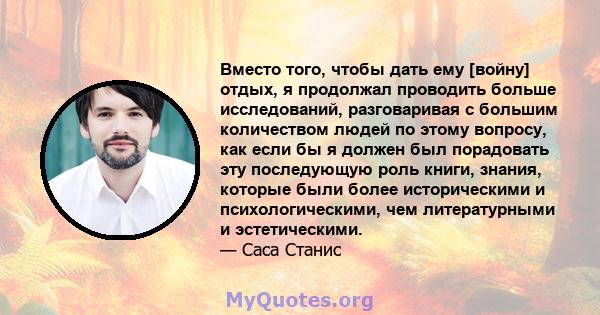 Вместо того, чтобы дать ему [войну] отдых, я продолжал проводить больше исследований, разговаривая с большим количеством людей по этому вопросу, как если бы я должен был порадовать эту последующую роль книги, знания, которые были более историческими и психологическими, чем литературными и эстетическими.
— Саса Станис

MyQuotes.org